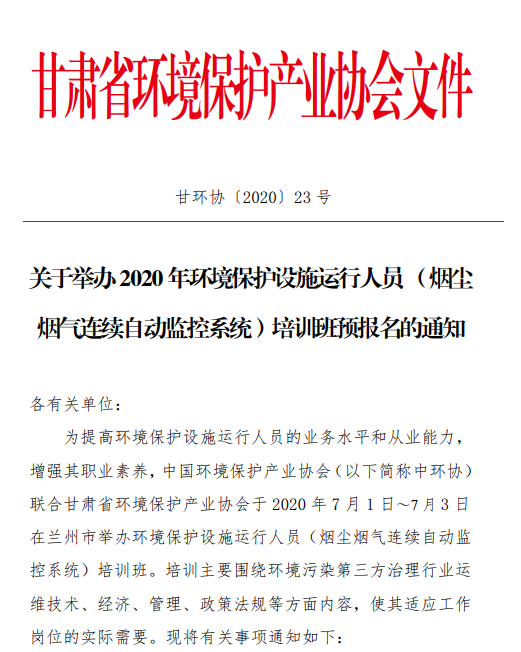 甘肃省环境保护产业协会文件

甘环协〔2020〕23 号

关于举办 2020 年环境保护设施运行人员（烟尘烟气连续自动监控系统）培训班预报名的通知

各有关单位：

为提高环境保护设施运行人员的业务水平和从业能力，增强其职业素养，中国环境保护产业协会（以下简称中环协）联合甘肃省环境保护产业协会于 2020 年 7 月 1 日～7 月 3 日在兰州市举办环境保护设施运行人员（烟尘烟气连续自动监控系统）培训班。培训主要围绕环境污染第三方治理行业运维技术、经济、管理、政策法规等方面内容，使其适应工作岗位的实际需要。现将有关事项通知如下：